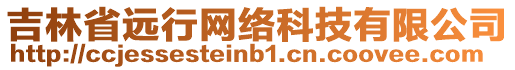 吉林省远行网络科技有限公司
http://ccjessesteinb1.cn.coovee.com